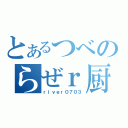 とあるつべの
らぜｒ厨
river0703